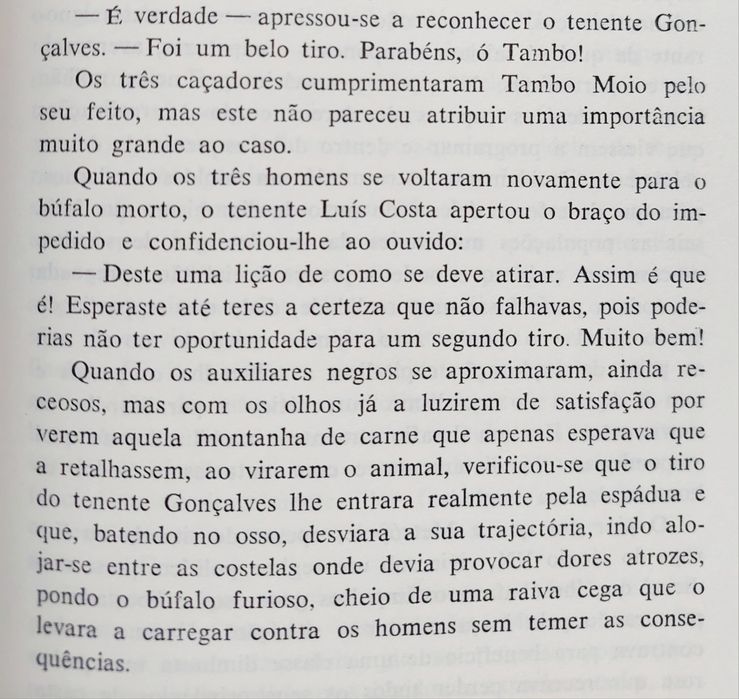 — É verdade — apressou-se a reconhecer o tenente Gonçalves. — Foi um belo tiro. Parabéns, ó Tambo!

Os três caçadores cumprimentaram Tambo Moio pelo seu feito, mas este não pareceu atribuir uma importância muito grande ao caso.

Quando os três homens se voltaram novamente para o búfalo morto, o tenente Luís Costa apertou o braço do impedido e confidenciou-lhe ao ouvido:

— Deste uma lição de como se deve atirar. Assim é que é! Esperaste até teres a certeza que não falhavas, pois poderias não ter oportunidade para um segundo tiro. Muito bem!

Quando os auxiliares negros se aproximaram, ainda receosos, mas com os olhos já a luzirem de satisfação por verem aquela montanha de carne que apenas esperava que a retalhassem, ao virarem o animal, verificou-se que o tiro do tenente Gonçalves lhe entrara realmente pela espádua e que, batendo no osso, desviara a sua trajectória, indo alojar-se entre as costelas onde devia provocar dores atrozes, pondo o búfalo furioso, cheio de uma raiva cega que o levara a carregar contra os homens sem temer as consequências.